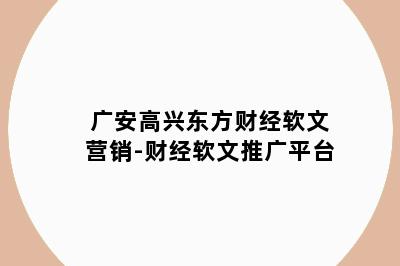 广安高兴东方财经软文营销-财经软文推广平台